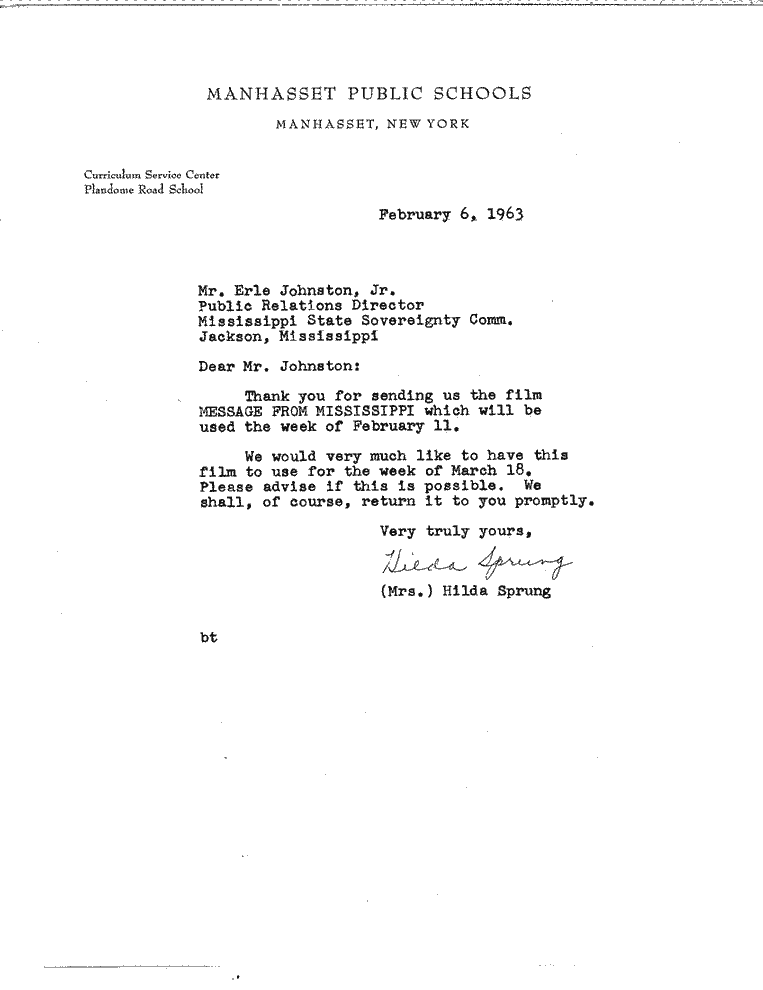 MANHASSET PUBLIC SCHOOLS
MANHASSET, NEW YORK

Curriculum Service Center
Plandome Road School

February 6, 1963

Mr. Erle Johnston, Jr.
Public Relations Director
Mississippi State Sovereignty Comm.
Jackson, Mississippi

Dear Mr. Johnston:

Thank you for sending us the film MESSAGE FROM MISSISSIPPI which will be used the week of February 11.

We would very much like to have this film to use for the week of March 18. Please advise if this is possible. We shall, of course, return it to you promptly.

Very truly yours,

Hilda Sprung

(Mrs.) Hilda Sprung

bt